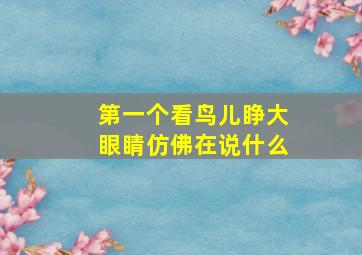 第一个看鸟儿睁大眼睛仿佛在说什么